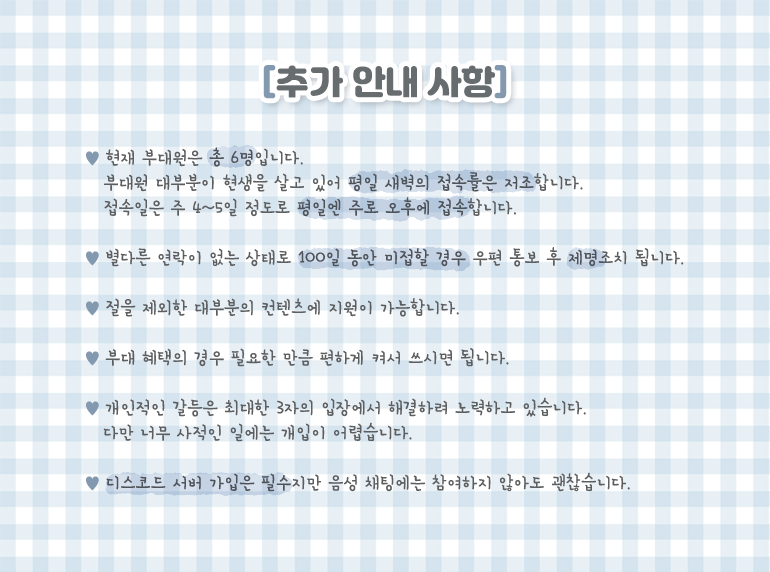 [추가 안내 사항]

♥ 현재 부대원은 총 6명입니다.
부대원 대부분이 현생을 살고 있어 평일 새벽의 접속률은 저조합니다.
접속일은 주 4~5일 정도로 평일엔 주로 오후에 접속합니다.

♥ 별다른 연락이 없는 상태로 100일 동안 미접할 경우 우편 통보 후 제명조치 됩니다.

♥ 절을 제외한 대부분의 컨텐츠에 지원이 가능합니다.

♥ 부대 혜택의 경우 필요한 만큼 편하게 켜서 쓰시면 됩니다.

♥ 개인적인 갈등은 최대한 3자의 입장에서 해결하려 노력하고 있습니다.
다만 너무 사적인 일에는 개입이 어렵습니다.

♥ 디스코드 서버 가입은 필수지만 음성 채팅에는 참여하지 않아도 괜찮습니다.